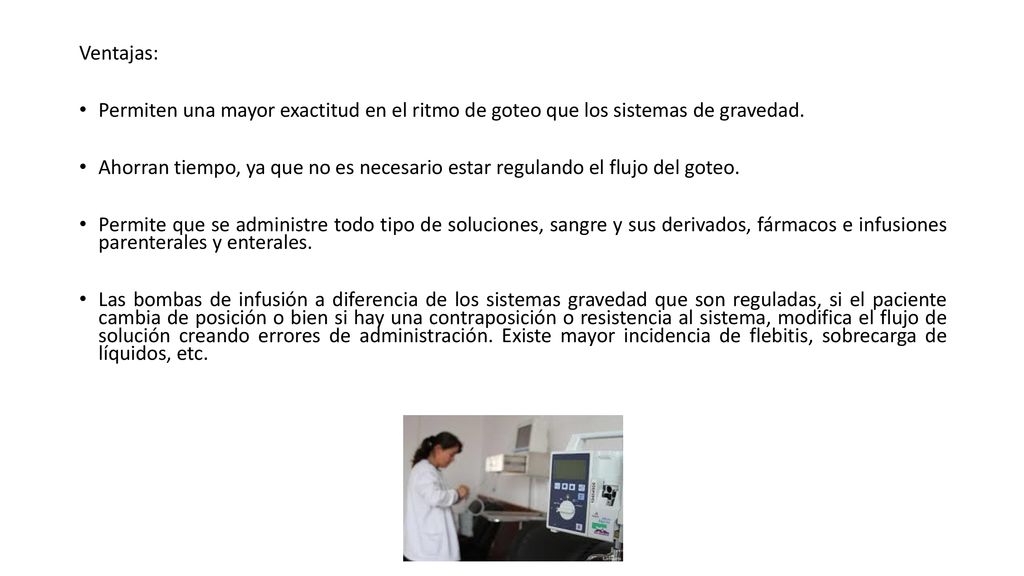 Ventajas:

• Permiten una mayor exactitud en el ritmo de goteo que los sistemas de gravedad.

• Ahorran tiempo, ya que no es necesario estar regulando el flujo del goteo.

• Permite que se administre todo tipo de soluciones, sangre y sus derivados, fármacos e infusiones parenterales y enterales.

• Las bombas de infusión a diferencia de los sistemas gravedad que son reguladas, si el paciente cambia de posición o bien si hay una contraposición o resistencia al sistema, modifica el flujo de solución creando errores de administración. Existe mayor incidencia de flebitis, sobrecarga de líquidos, etc.